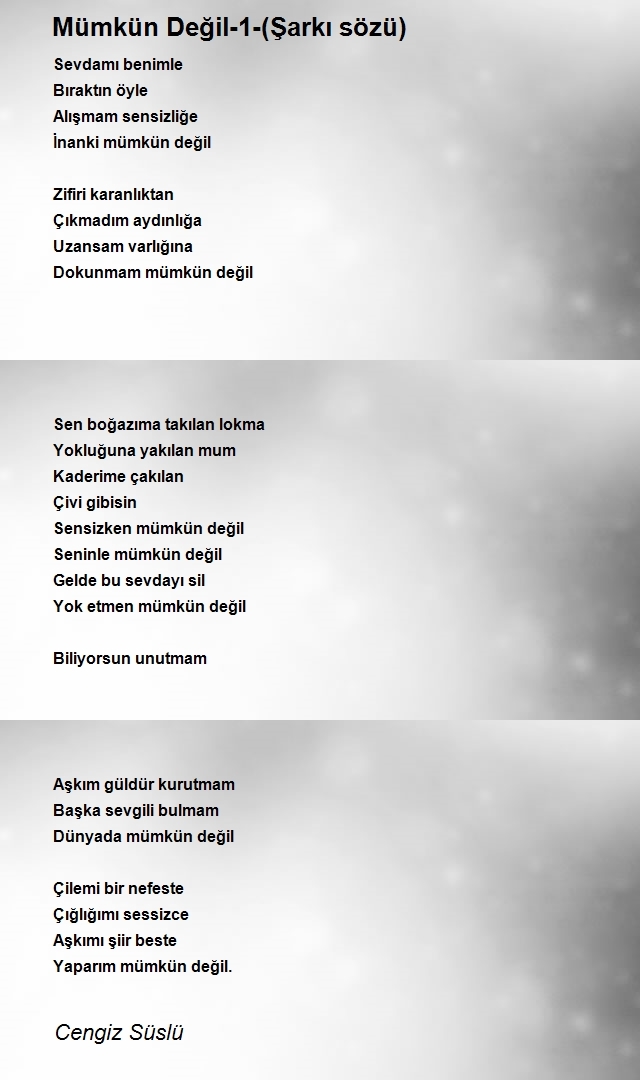 Mümkün Değil-1-(Şarkı sözü)

Sevdamı benimle
Bıraktın öyle
Alışmam sensizliğe
İnanki mümkün değil

Zifiri karanlıktan
Çıkmadım aydınlığa
Uzansam varlığına
Dokunmam mümkün değil

Sen boğazıma takılan lokma
Yokluğuna yakılan mum
Kaderime çakılan
Çivi gibisin
Sensizken mümkün değil
Seninle mümkün değil
Gelde bu sevdayı sil
Yok etmen mümkün değil

Biliyorsun unutmam

Aşkım güldür kurutmam
Başka sevgili bulmam
Dünyada mümkün değil

Çilemi bir nefeste
Çığlığımı sessizce
Aşkımı şiir beste
Yaparım mümkün değil.

Cengiz Süslü